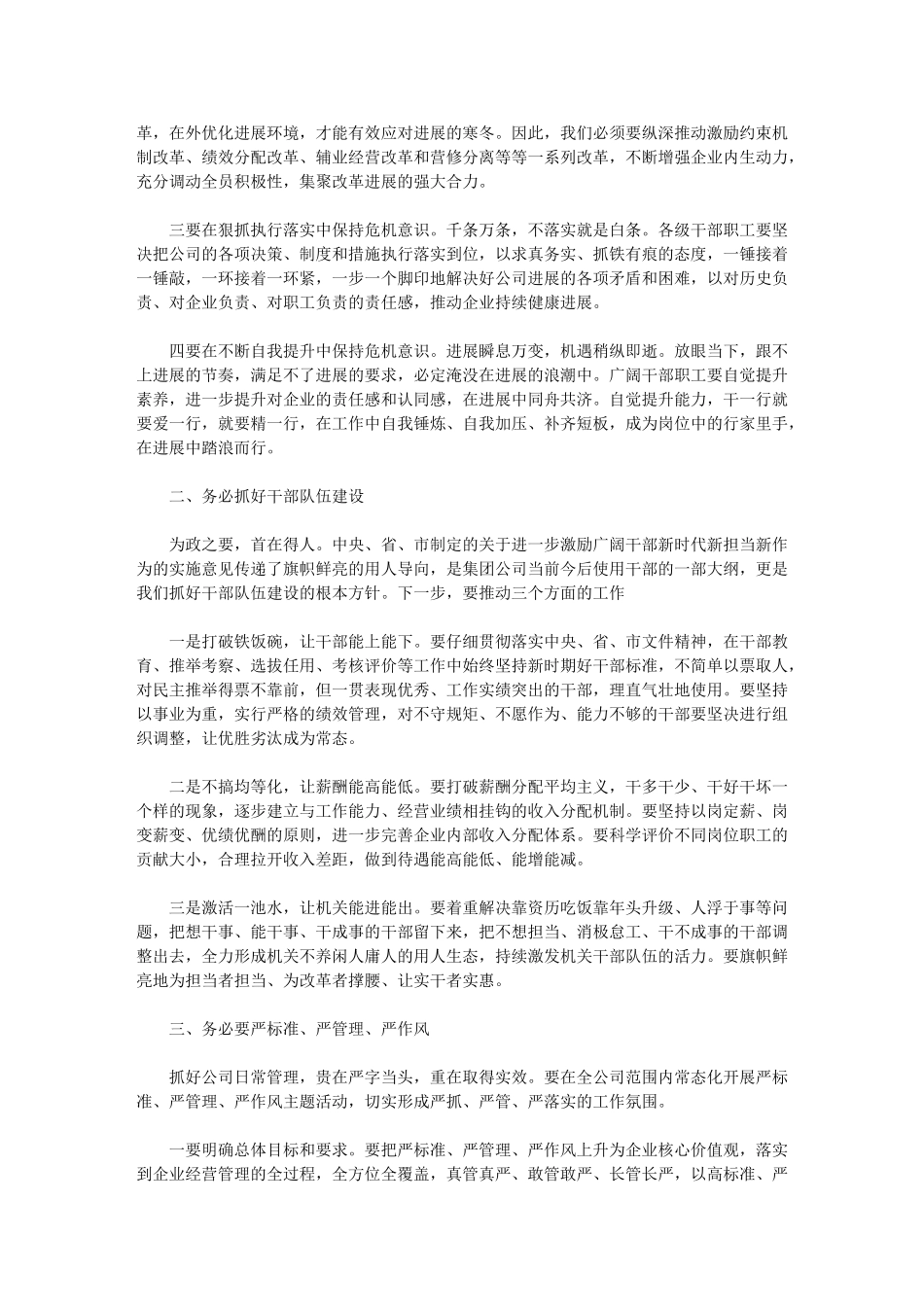 革，在外优化进展环境，才能有效应对进展的寒冬。因此，我们必须要纵深推动激励约束机制改革、绩效分配改革、辅业经营改革和营修分离等等一系列改革，不断增强企业内生动力，充分调动全员积极性，集聚改革进展的强大合力。

三要在狠抓执行落实中保持危机意识。千条万条，不落实就是白条。各级干部职工要坚决把公司的各项决策、制度和措施执行落实到位，以求真务实、抓铁有痕的态度，一锤接着一锤敲，一环接着一环紧，一步一个脚印地解决好公司进展的各项矛盾和困难，以对历史负责、对企业负责、对职工负责的责任感，推动企业持续健康进展。

四要在不断自我提升中保持危机意识。进展瞬息万变，机遇稍纵即逝。放眼当下，跟不上进展的节奏，满足不了进展的要求，必定淹没在进展的浪潮中。广阔干部职工要自觉提升素养，进一步提升对企业的责任感和认同感，在进展中同舟共济。自觉提升能力，干一行就要爱一行，就要精一行，在工作中自我锤炼、自我加压、补齐短板，成为岗位中的行家里手，在进展中踏浪而行。

二、务必抓好干部队伍建设

为政之要，首在得人。中央、省、市制定的关于进一步激励广阔干部新时代新担当新作为的实施意见传递了旗帜鲜亮的用人导向，是集团公司当前今后使用干部的一部大纲，更是我们抓好干部队伍建设的根本方针。下一步，要推动三个方面的工作

一是打破铁饭碗，让干部能上能下。要仔细贯彻落实中央、省、市文件精神，在干部教育、推举考察、选拔任用、考核评价等工作中始终坚持新时期好干部标准，不简单以票取人，对民主推举得票不靠前，但一贯表现优秀、工作实绩突出的干部，理直气壮地使用。要坚持以事业为重，实行严格的绩效管理，对不守规矩、不愿作为、能力不够的干部要坚决进行组织调整，让优胜劣汰成为常态。

二是不搞均等化，让薪酬能高能低。要打破薪酬分配平均主义，干多干少、干好干坏一个样的现象，逐步建立与工作能力、经营业绩相挂钩的收入分配机制。要坚持以岗定薪、岗变薪变、优绩优酬的原则，进一步完善企业内部收入分配体系。要科学评价不同岗位职工的贡献大小，合理拉开收入差距，做到待遇能高能低、能增能减。

三是激活一池水，让机关能进能出。要着重解决靠资历吃饭靠年头升级、人浮于事等问题，把想干事、能干事、干成事的干部留下来，把不想担当、消极怠工、干不成事的干部调整出去，全力形成机关不养闲人庸人的用人生态，持续激发机关干部队伍的活力。要旗帜鲜亮地为担当者担当、为改革者撑腰、让实干者实惠。

三、务必要严标准、严管理、严作风

抓好公司日常管理，贵在严字当头，重在取得实效。要在全公司范围内常态化开展严标准、严管理、严作风主题活动，切实形成严抓、严管、严落实的工作氛围。

一要明确总体目标和要求。要把严标准、严管理、严作风上升为企业核心价值观，落实到企业经营管理的全过程，全方位全覆盖，真管真严、敢管敢严、长管长严，以高标准、严